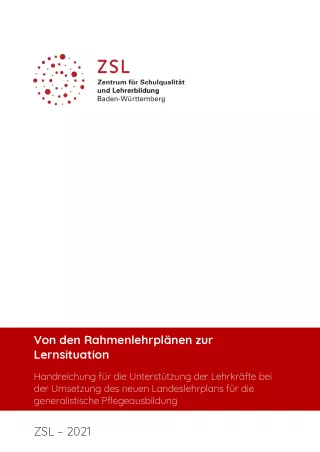 ZSL
Zentrum für Schulqualität und Lehrerbildung
Baden-Württemberg

Von den Rahmenlehrplänen zur Lernsituation

Handreichung für die Unterstützung der Lehrkräfte bei der Umsetzung des neuen Landeslehrplans für die generalistische Pflegeausbildung

ZSL – 2021